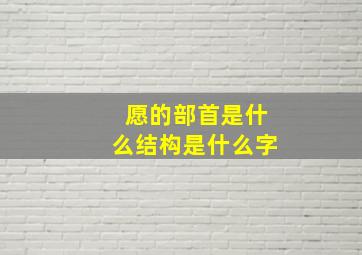 愿的部首是什么结构是什么字